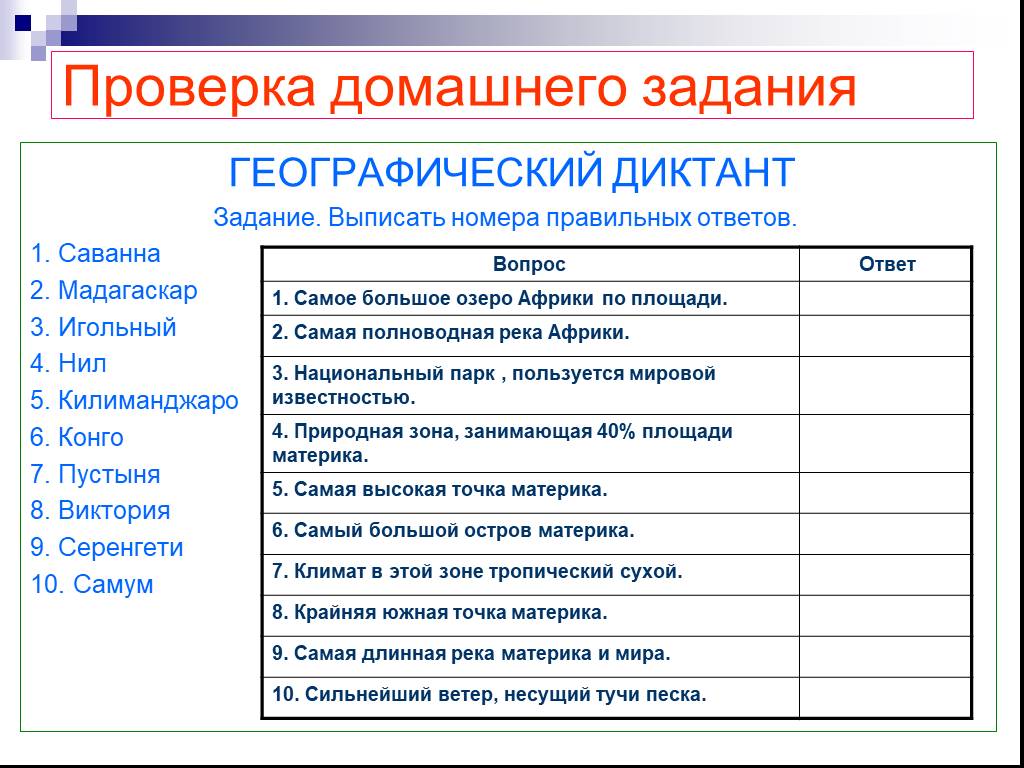 Проверка домашнего задания

ГЕОГРАФИЧЕСКИЙ ДИКТАНТ

Задание. Выписать номера правильных ответов.

1. Саванна
2. Мадагаскар
3. Игольный
4. Нил
5. Килиманджаро
6. Конго
7. Пустыня
8. Виктория
9. Серенгети
10. Самум

| Вопрос | Ответ |
|---|---|
| 1. Самое большое озеро Африки по площади. | |
| 2. Самая полноводная река Африки. | |
| 3. Национальный парк , пользуется мировой известностью. | |
| 4. Природная зона, занимающая 40% площади материка. | |
| 5. Самая высокая точка материка. | |
| 6. Самый большой остров материка. | |
| 7. Климат в этой зоне тропический сухой. | |
| 8. Крайняя южная точка материка. | |
| 9. Самая длинная река материка и мира. | |
| 10. Сильнейший ветер, несущий тучи песка. | |